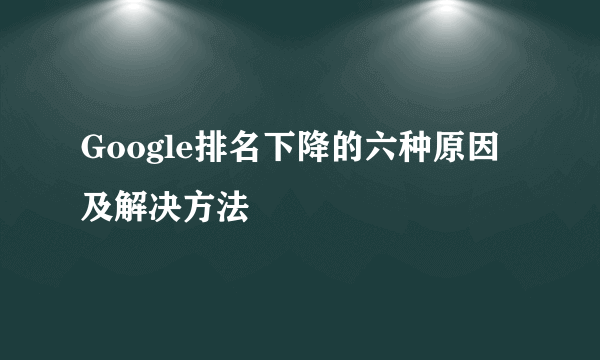 Google排名下降的六种原因及解决方法